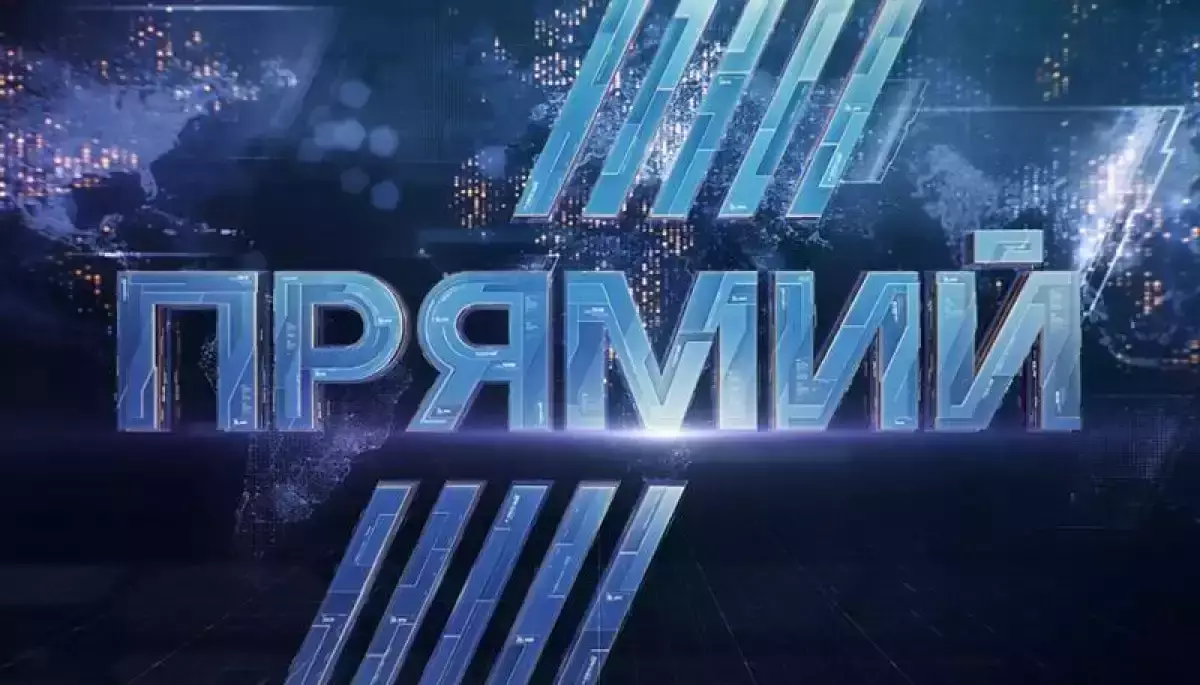 ПРЯМИЙ